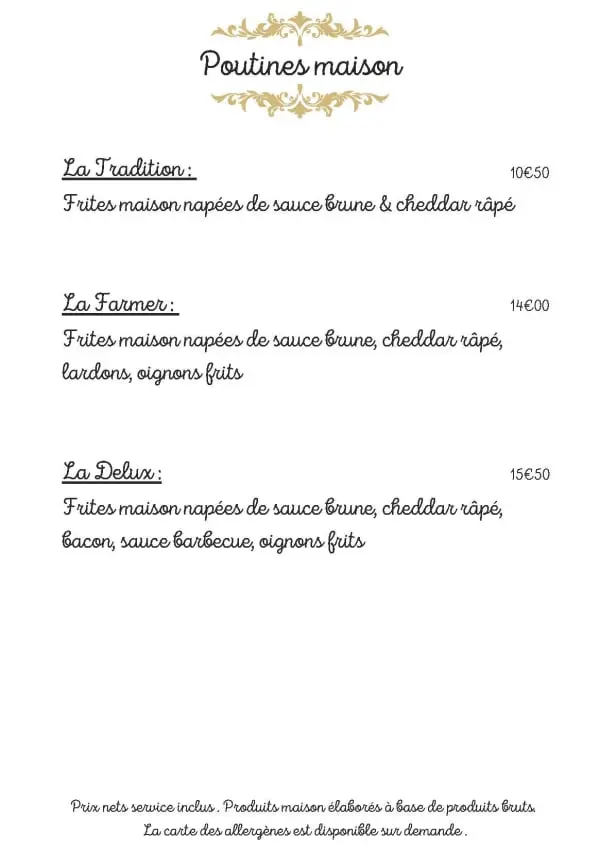 Poutines maison

La Tradition :
10€50
Frites maison napées de sauce brune & cheddar râpé

La Farmer :
14€00
Frites maison napées de sauce brune, cheddar râpé, lardons, oignons frits

La Delux :
15€50
Frites maison napées de sauce brune, cheddar râpé, bacon, sauce barbecue, oignons frits

Prix nets service inclus . Produits maison élaborés à base de produits bruts.
La carte des allergènes est disponible sur demande .